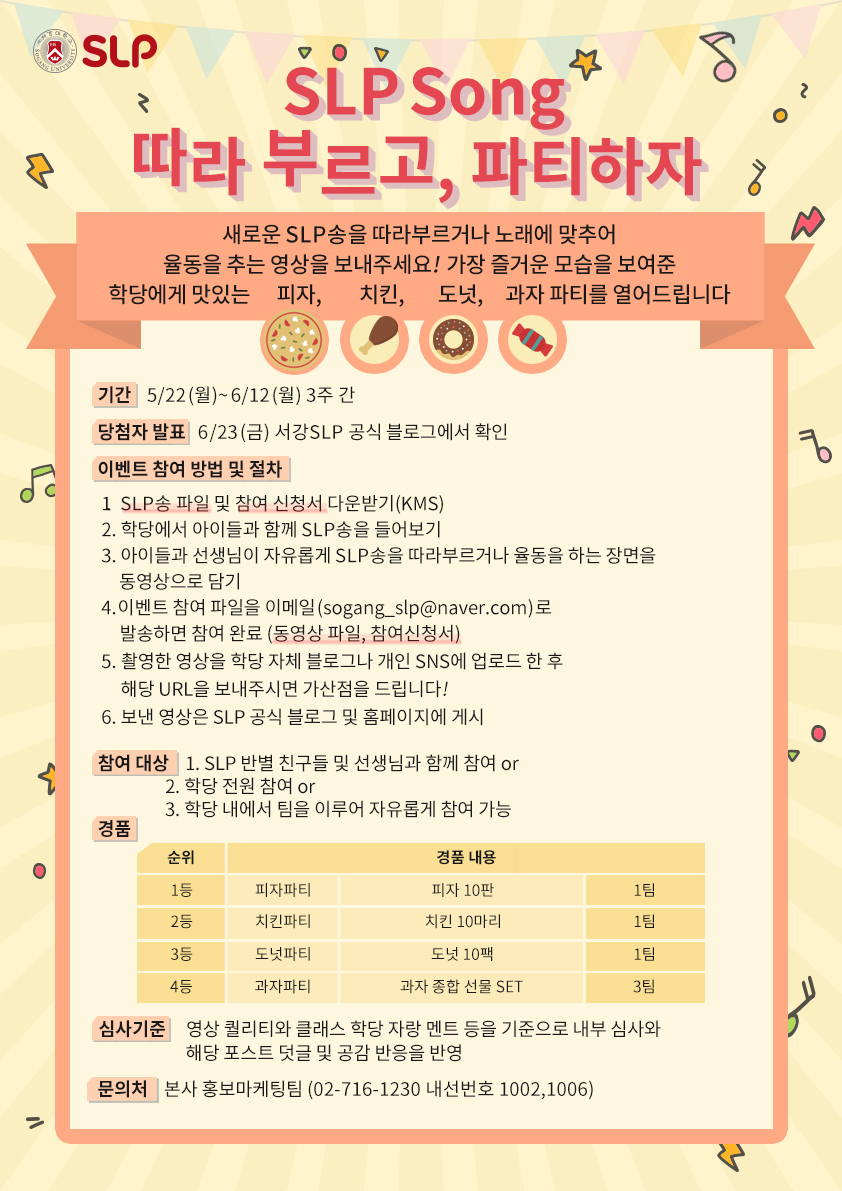 SLP

SLP Song
따라 부르고, 파티하자

새로운 SLP송을 따라부르거나 노래에 맞추어
율동을 추는 영상을 보내주세요! 가장 즐거운 모습을 보여준
학당에게 맛있는 피자, 치킨, 도넛, 과자 파티를 열어드립니다

기간 5/22(월)~6/12(월) 3주 간

당첨자 발표 6/23(금) 서강SLP 공식 블로그에서 확인

이벤트 참여 방법 및 절차

1 SLP송 파일 및 참여 신청서 다운받기(KMS)
2. 학당에서 아이들과 함께 SLP송을 들어보기
3. 아이들과 선생님이 자유롭게 SLP송을 따라부르거나 율동을 하는 장면을 동영상으로 담기
4.이벤트 참여 파일을 이메일(sogang_slp@naver.com)로 발송하면 참여 완료 (동영상 파일, 참여신청서)
5. 촬영한 영상을 학당 자체 블로그나 개인 SNS에 업로드 한 후 해당 URL을 보내주시면 가산점을 드립니다!
6. 보낸 영상은 SLP 공식 블로그 및 홈페이지에 게시

참여 대상 1. SLP 반별 친구들 및 선생님과 함께 참여 or
2. 학당 전원 참여 or
3. 학당 내에서 팀을 이루어 자유롭게 참여 가능

경품

| 순위 | 경품 내용 | | |
|---|---|---|---|
| 1등 | 피자파티 | 피자 10판 | 1팀 |
| 2등 | 치킨파티 | 치킨 10마리 | 1팀 |
| 3등 | 도넛파티 | 도넛 10팩 | 1팀 |
| 4등 | 과자파티 | 과자 종합 선물 SET | 3팀 |

심사기준 영상 퀄리티와 클래스 학당 자랑 멘트 등을 기준으로 내부 심사와 해당 포스트 덧글 및 공감 반응을 반영

문의처 본사 홍보마케팅팀 (02-716-1230 내선번호 1002,1006)